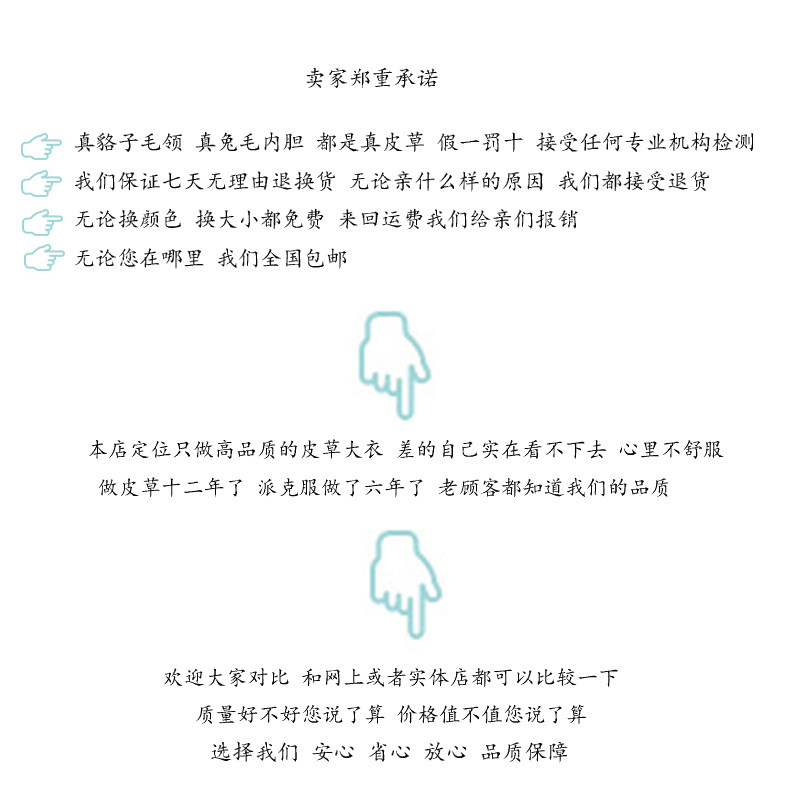 卖家郑重承诺

真貉子毛领 真兔毛内胆 都是真皮草 假一罚十 接受任何专业机构检测

我们保证七天无理由退换货 无论亲什么样的原因 我们都接受退货

无论换颜色 换大小都免费 来回运费我们给亲们报销

无论您在哪里 我们全国包邮

本店定位只做高品质的皮草大衣 差的自己实在看不下去 心里不舒服

做皮草十二年了 派克服做了六年了 老顾客都知道我们的品质

欢迎大家对比 和网上或者实体店都可以比较一下

质量好不好您说了算 价格值不值您说了算

选择我们 安心 省心 放心 品质保障